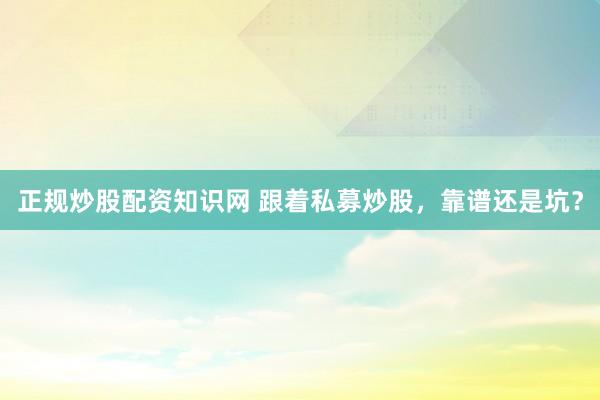 正规炒股配资知识网 跟着私募炒股，靠谱还是坑？